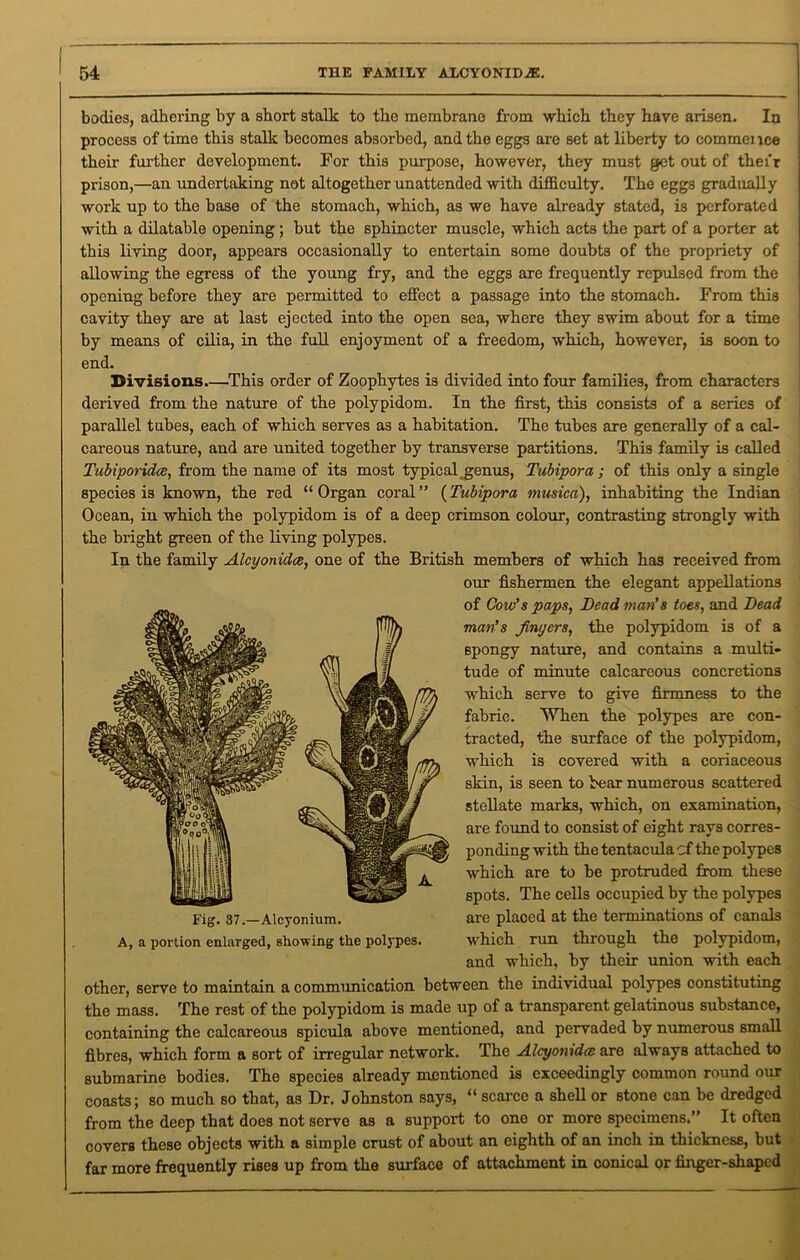 54 THE FAMILY ALCYONIDÆ.

bodies, adhering by a short stalk to the membrane from which they have arisen. In process of time this stalk becomes absorbed, and the eggs are set at liberty to commence their further development. For this purpose, however, they must get out of their prison,—an undertaking not altogether unattended with difficulty. The eggs gradually work up to the base of the stomach, which, as we have already stated, is perforated with a dilatable opening; but the sphincter muscle, which acts the part of a porter at this living door, appears occasionally to entertain some doubts of the propriety of allowing the egress of the young fry, and the eggs are frequently repulsed from the opening before they are permitted to effect a passage into the stomach. From this cavity they are at last ejected into the open sea, where they swim about for a time by means of cilia, in the full enjoyment of a freedom, which, however, is soon to end.

Divisions.—This order of Zoophytes is divided into four families, from characters derived from the nature of the polypidom. In the first, this consists of a series of parallel tubes, each of which serves as a habitation. The tubes are generally of a calcareous nature, and are united together by transverse partitions. This family is called Tubiporidæ, from the name of its most typical genus, Tubipora; of this only a single species is known, the red "Organ coral" (Tubipora musica), inhabiting the Indian Ocean, in which the polypidom is of a deep crimson colour, contrasting strongly with the bright green of the living polypes.

In the family Alcyonidæ, one of the British members of which has received from our fishermen the elegant appellations of Cow's paps, Dead man's toes, and Dead man's fingers, the polypidom is of a spongy nature, and contains a multitude of minute calcareous concretions which serve to give firmness to the fabric. When the polypes are contracted, the surface of the polypidom, which is covered with a coriaceous skin, is seen to bear numerous scattered stellate marks, which, on examination, are found to consist of eight rays corresponding with the tentacula of the polypes which are to be protruded from these spots. The cells occupied by the polypes are placed at the terminations of canals which run through the polypidom, and which, by their union with each other, serve to maintain a communication between the individual polypes constituting the mass. The rest of the polypidom is made up of a transparent gelatinous substance, containing the calcareous spicula above mentioned, and pervaded by numerous small fibres, which form a sort of irregular network. The Alcyonidæ are always attached to submarine bodies. The species already mentioned is exceedingly common round our coasts; so much so that, as Dr. Johnston says, "scarce a shell or stone can be dredged from the deep that does not serve as a support to one or more specimens." It often covers these objects with a simple crust of about an eighth of an inch in thickness, but far more frequently rises up from the surface of attachment in conical or finger-shaped

A

Fig. 37.—Alcyonium.
A, a portion enlarged, showing the polypes.